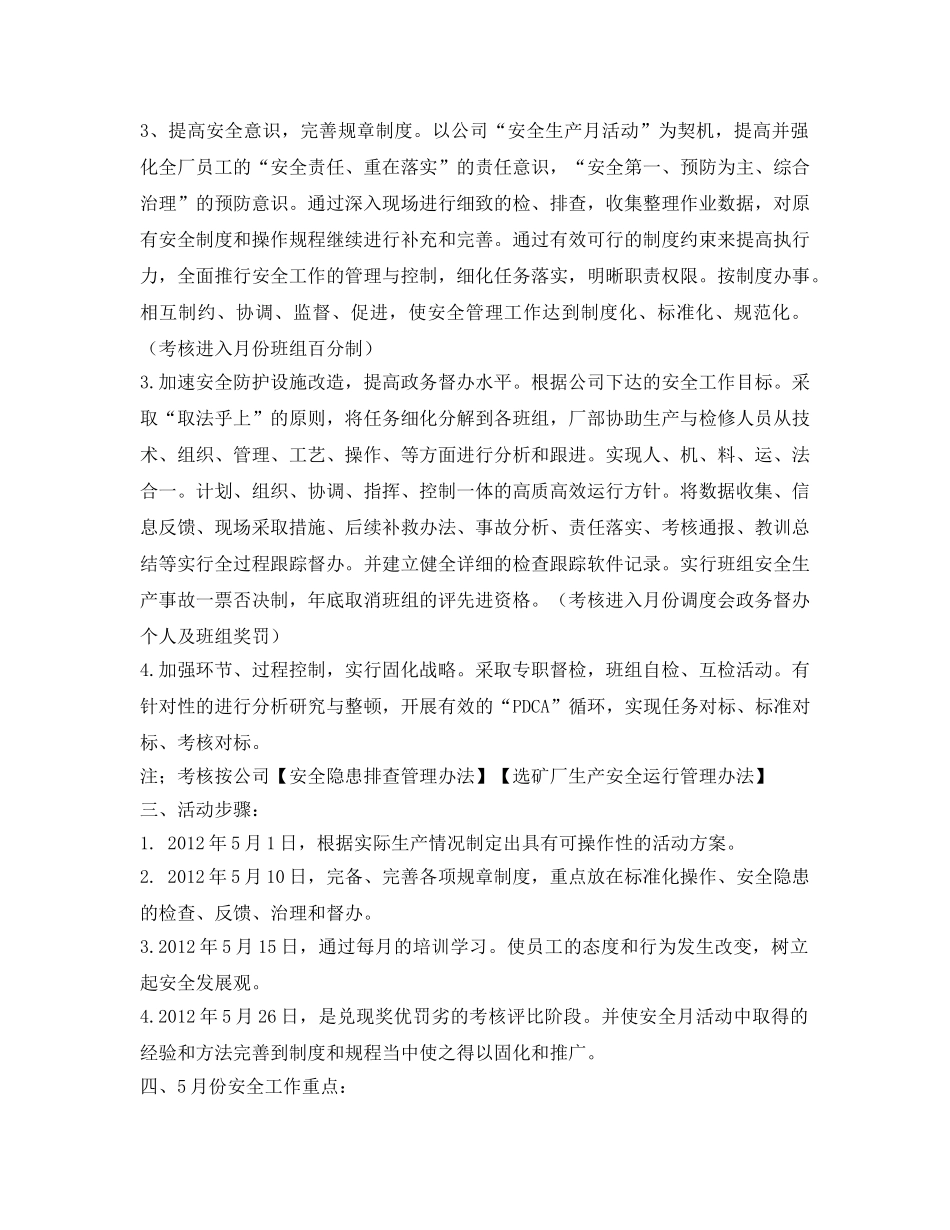 3、提高安全意识，完善规章制度。以公司“安全生产月活动”为契机，提高并强化全厂员工的“安全责任、重在落实”的责任意识，“安全第一、预防为主、综合治理”的预防意识。通过深入现场进行细致的检、排查，收集整理作业数据，对原有安全制度和操作规程继续进行补充和完善。通过有效可行的制度约束来提高执行力，全面推行安全工作的管理与控制，细化任务落实，明晰职责权限。按制度办事。相互制约、协调、监督、促进，使安全管理工作达到制度化、标准化、规范化。（考核进入月份班组百分制）

3.加速安全防护设施改造，提高政务督办水平。根据公司下达的安全工作目标。采取“取法乎上”的原则，将任务细化分解到各班组，厂部协助生产与检修人员从技术、组织、管理、工艺、操作、等方面进行分析和跟进。实现人、机、料、运、法合一。计划、组织、协调、指挥、控制一体的高质高效运行方针。将数据收集、信息反馈、现场采取措施、后续补救办法、事故分析、责任落实、考核通报、教训总结等实行全过程跟踪督办。并建立健全详细的检查跟踪软件记录。实行班组安全生产事故一票否决制，年底取消班组的评先进资格。（考核进入月份调度会政务督办个人及班组奖罚）

4.加强环节、过程控制，实行固化战略。采取专职督检，班组自检、互检活动。有针对性的进行分析研究与整顿，开展有效的“PDCA”循环，实现任务对标、标准对标、考核对标。

注；考核按公司【安全隐患排查管理办法】【选矿厂生产安全运行管理办法】

三、活动步骤：

1. 2012年5月1日，根据实际生产情况制定出具有可操作性的活动方案。

2. 2012年5月10日，完备、完善各项规章制度，重点放在标准化操作、安全隐患的检查、反馈、治理和督办。

3.2012年5月15日，通过每月的培训学习。使员工的态度和行为发生改变，树立起安全发展观。

4.2012年5月26日，是兑现奖优罚劣的考核评比阶段。并使安全月活动中取得的经验和方法完善到制度和规程当中使之得以固化和推广。

四、5月份安全工作重点：